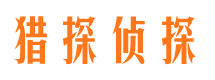 猎探侦探